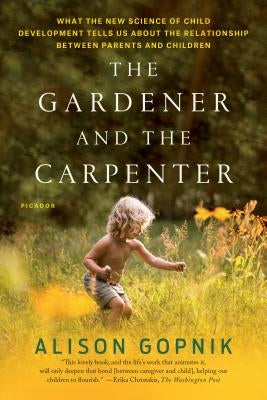 WHAT THE NEW SCIENCE OF CHILD DEVELOPMENT TELLS US ABOUT THE RELATIONSHIP BETWEEN PARENTS AND CHILDREN

THE GARDENER AND THE CARPENTER

PICADOR

ALISON GOPNIK

"This lovely book, and the life's work that animates it, will only deepen that bond [between caregiver and child], helping our children to flourish." —Erika Christakis, The Washington Post